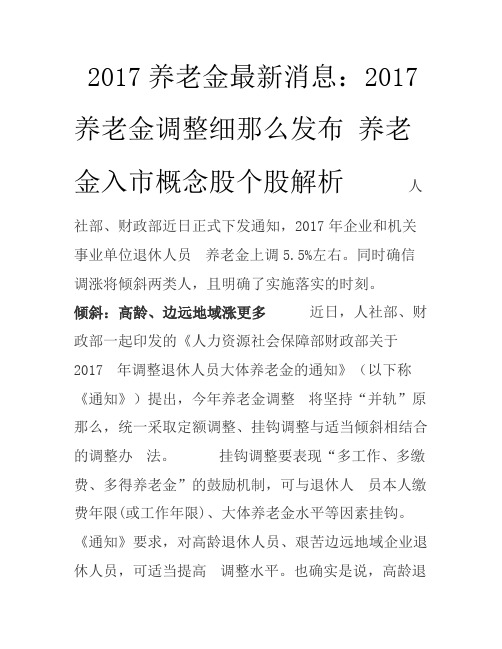 2017 养老金最新消息：2017 养老金调整细那么发布 养老金入市概念股个股解析

人社部、财政部近日正式下发通知，2017 年企业和机关事业单位退休人员 养老金上调 5.5%左右。同时确信调涨将倾斜两类人，且明确了实施落实的时刻。

倾斜：高龄、边远地域涨更多 近日，人社部、财政部一起印发的《人力资源社会保障部财政部关于 2017 年调整退休人员大体养老金的通知》（以下称《通知》）提出，今年养老金调整 将坚持“并轨”原那么，统一采取定额调整、挂钩调整与适当倾斜相结合的调整办 法。 挂钩调整要表现“多工作、多缴费、多得养老金”的鼓励机制，可与退休人 员本人缴费年限(或工作年限)、大体养老金水平等因素挂钩。《通知》要求，对高龄退休人员、艰苦边远地域企业退休人员，可适当提高 调整水平。也确实是说，高龄退